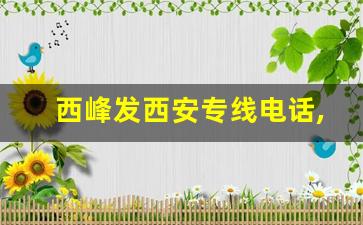 西峰发西安专线电话，